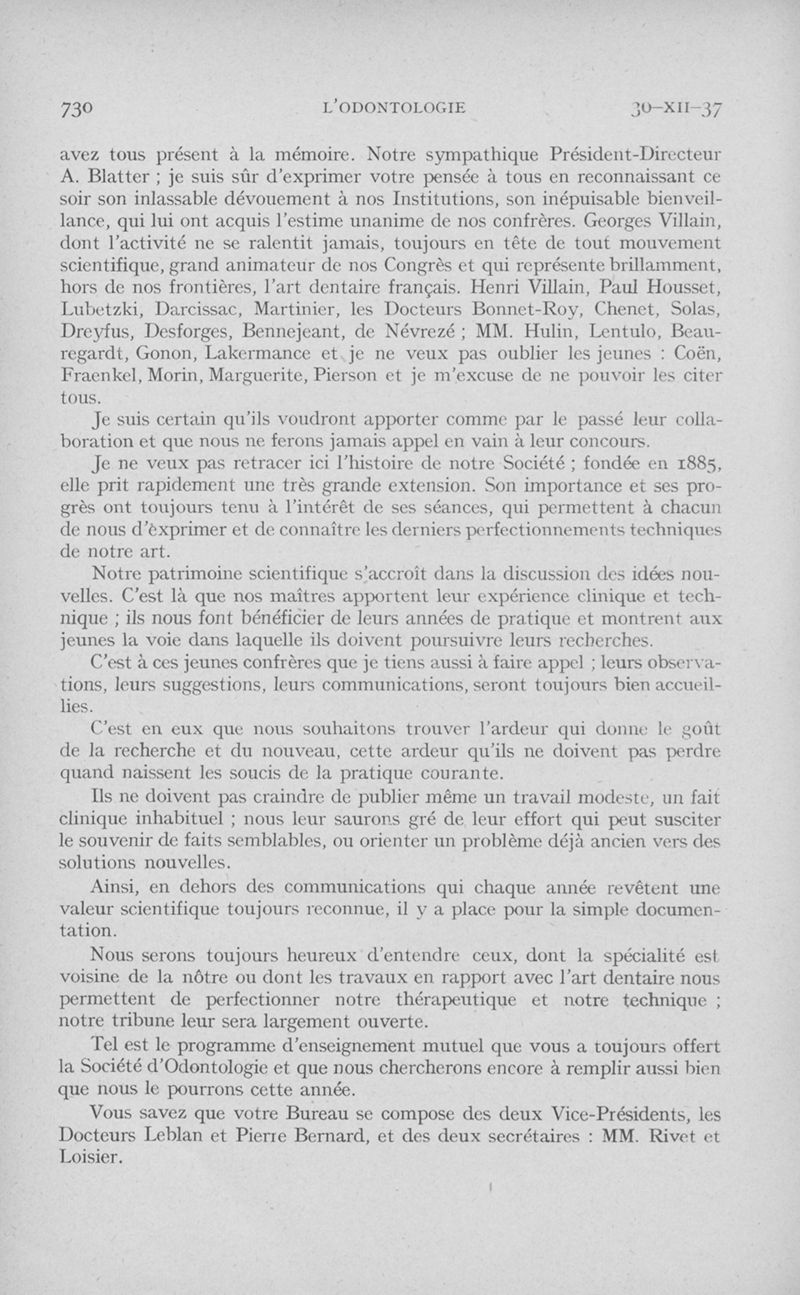 730 L'ODONTOLOGIE 30-XII-37

avez tous présent à la mémoire. Notre sympathique Président-Directeur A. Blatter ; je suis sûr d'exprimer votre pensée à tous en reconnaissant ce soir son inlassable dévouement à nos Institutions, son inépuisable bienveillance, qui lui ont acquis l'estime unanime de nos confrères. Georges Villain, dont l'activité ne se ralentit jamais, toujours en tête de tout mouvement scientifique, grand animateur de nos Congrès et qui représente brillamment, hors de nos frontières, l'art dentaire français. Henri Villain, Paul Housset, Lubetzki, Darcissac, Martinier, les Docteurs Bonnet-Roy, Chenet, Solas, Dreyfus, Desforges, Bennejeant, de Névrezé ; MM. Hulin, Lentulo, Beauregardt, Gonon, Lakermance et je ne veux pas oublier les jeunes : Coën, Fraenkel, Morin, Marguerite, Pierson et je m'excuse de ne pouvoir les citer tous.

Je suis certain qu'ils voudront apporter comme par le passé leur collaboration et que nous ne ferons jamais appel en vain à leur concours.

Je ne veux pas retracer ici l'histoire de notre Société ; fondée en 1885, elle prit rapidement une très grande extension. Son importance et ses progrès ont toujours tenu à l'intérêt de ses séances, qui permettent à chacun de nous d'exprimer et de connaître les derniers perfectionnements techniques de notre art.

Notre patrimoine scientifique s'accroît dans la discussion des idées nouvelles. C'est là que nos maîtres apportent leur expérience clinique et technique ; ils nous font bénéficier de leurs années de pratique et montrent aux jeunes la voie dans laquelle ils doivent poursuivre leurs recherches.

C'est à ces jeunes confrères que je tiens aussi à faire appel ; leurs observations, leurs suggestions, leurs communications, seront toujours bien accueillies.

C'est en eux que nous souhaitons trouver l'ardeur qui donne le goût de la recherche et du nouveau, cette ardeur qu'ils ne doivent pas perdre quand naissent les soucis de la pratique courante.

Ils ne doivent pas craindre de publier même un travail modeste, un fait clinique inhabituel ; nous leur saurons gré de leur effort qui peut susciter le souvenir de faits semblables, ou orienter un problème déjà ancien vers des solutions nouvelles.

Ainsi, en dehors des communications qui chaque année revêtent une valeur scientifique toujours reconnue, il y a place pour la simple documentation.

Nous serons toujours heureux d'entendre ceux, dont la spécialité est voisine de la nôtre ou dont les travaux en rapport avec l'art dentaire nous permettent de perfectionner notre thérapeutique et notre technique ; notre tribune leur sera largement ouverte.

Tel est le programme d'enseignement mutuel que vous a toujours offert la Société d'Odontologie et que nous chercherons encore à remplir aussi bien que nous le pourrons cette année.

Vous savez que votre Bureau se compose des deux Vice-Présidents, les Docteurs Leblan et Pierre Bernard, et des deux secrétaires : MM. Rivet et Loisier.